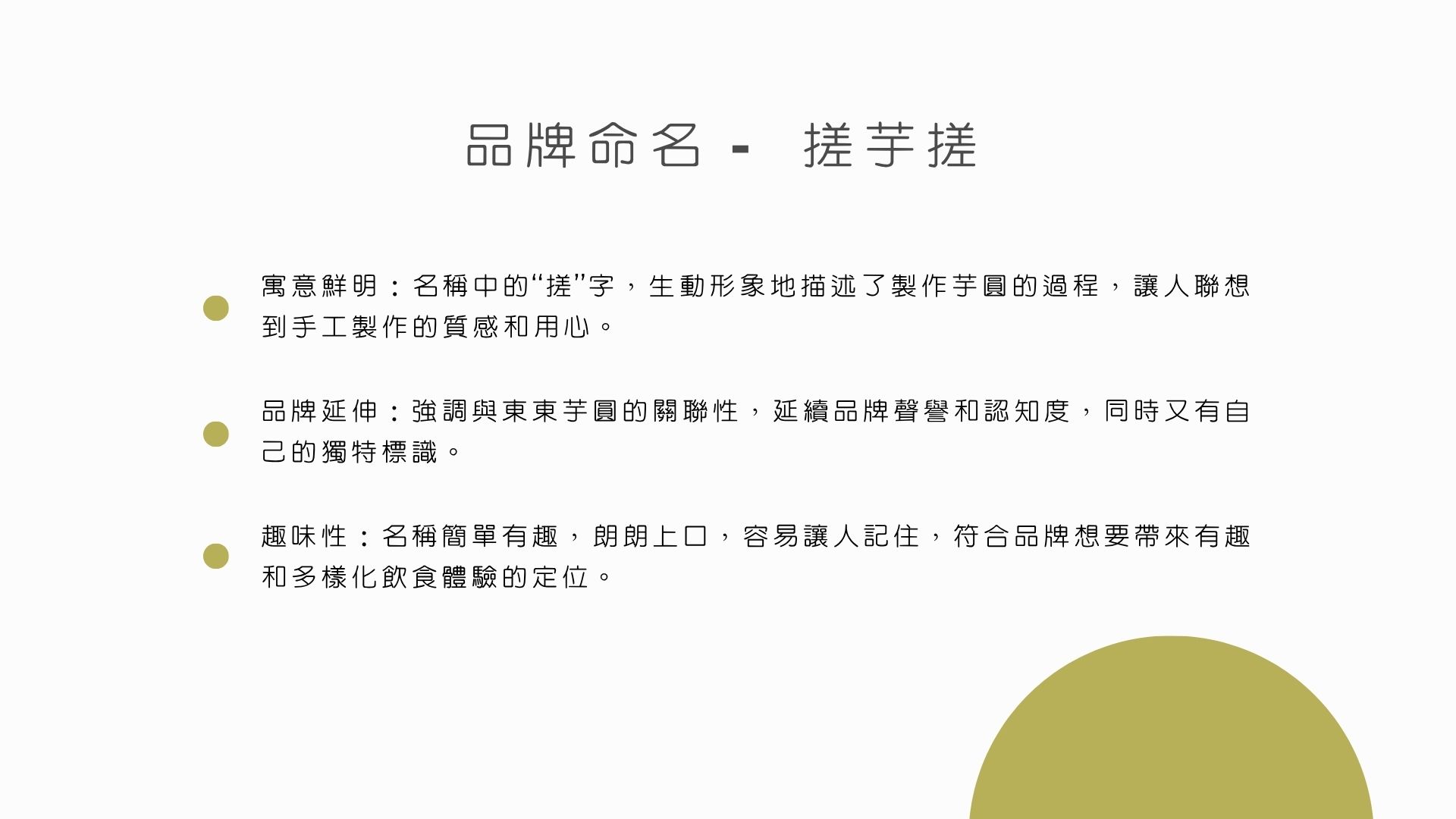 品牌命名 - 搓芋搓

• 寓意鮮明：名稱中的“搓”字，生動形象地描述了製作芋圓的過程，讓人聯想到手工製作的質感和用心。

• 品牌延伸：強調與東東芋圓的關聯性，延續品牌聲譽和認知度，同時又有自己的獨特標識。

• 趣味性：名稱簡單有趣，朗朗上口，容易讓人記住，符合品牌想要帶來有趣和多樣化飲食體驗的定位。